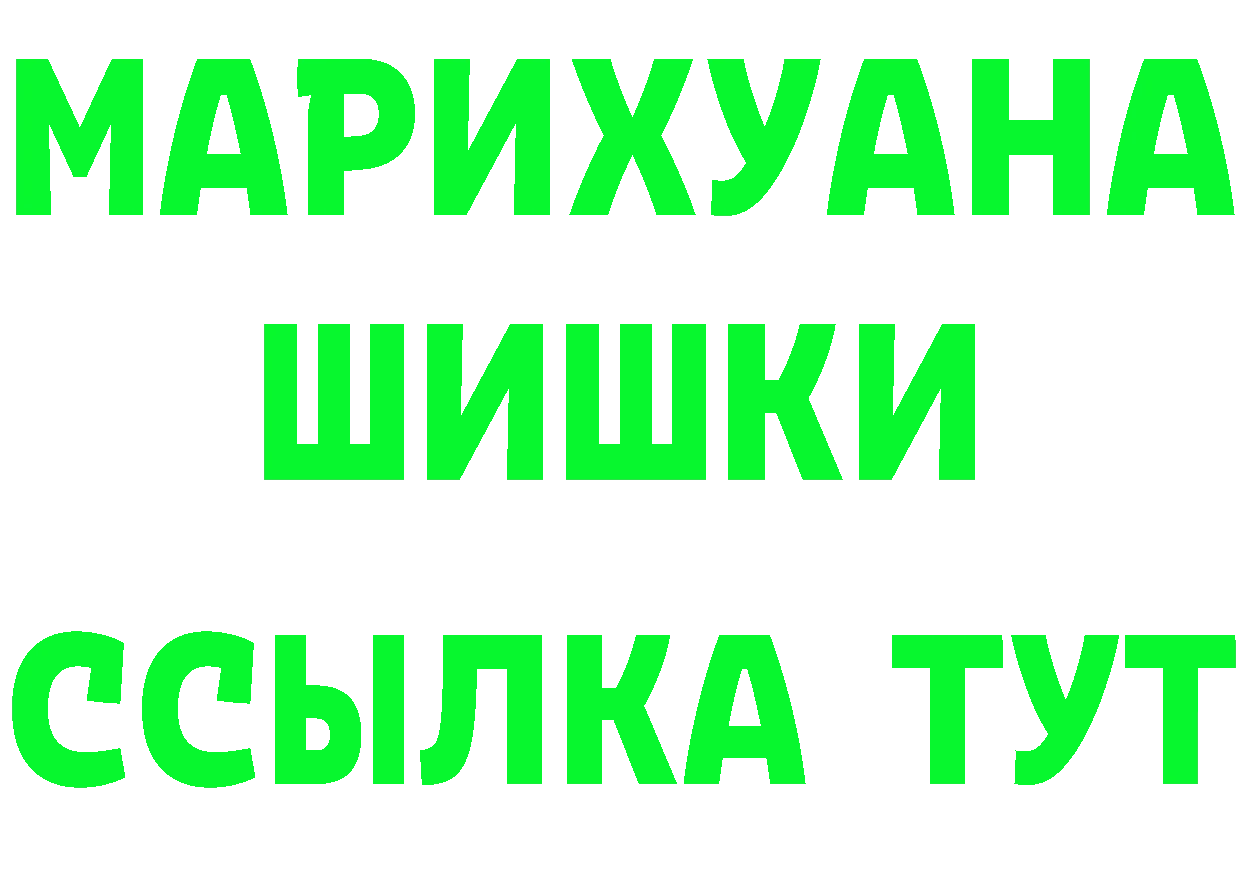 МАРИХУАНА
ШИШКИ
ССЫЛКА ТУТ